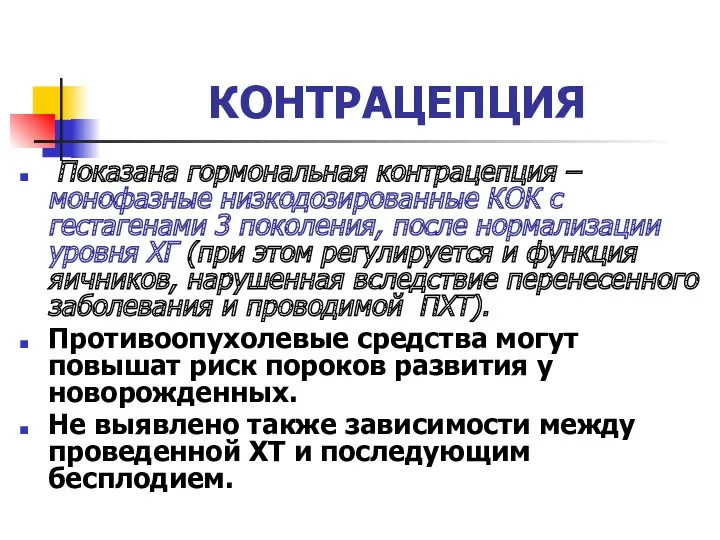 КОНТРАЦЕПЦИЯ

Показана гормональная контрацепция – монофазные низкодозированные КОК с гестагенами 3 поколения, после нормализации уровня ХГ (при этом регулируется и функция яичников, нарушенная вследствие перенесенного заболевания и проводимой ПХТ).

Противоопухолевые средства могут повышат риск пороков развития у новорожденных.

Не выявлено также зависимости между проведенной ХТ и последующим бесплодием.